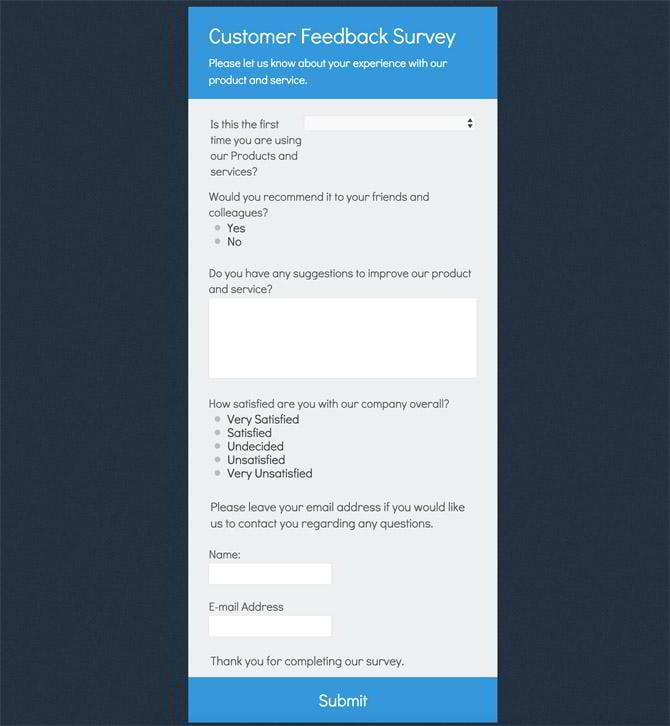 Customer Feedback Survey

Please let us know about your experience with our product and service.

Is this the first time you are using our Products and services?

Would you recommend it to your friends and colleagues?
Yes
No

Do you have any suggestions to improve our product and service?

How satisfied are you with our company overall?
Very Satisfied
Satisfied
Undecided
Unsatisfied
Very Unsatisfied

Please leave your email address if you would like us to contact you regarding any questions.

Name:

E-mail Address

Thank you for completing our survey.

Submit